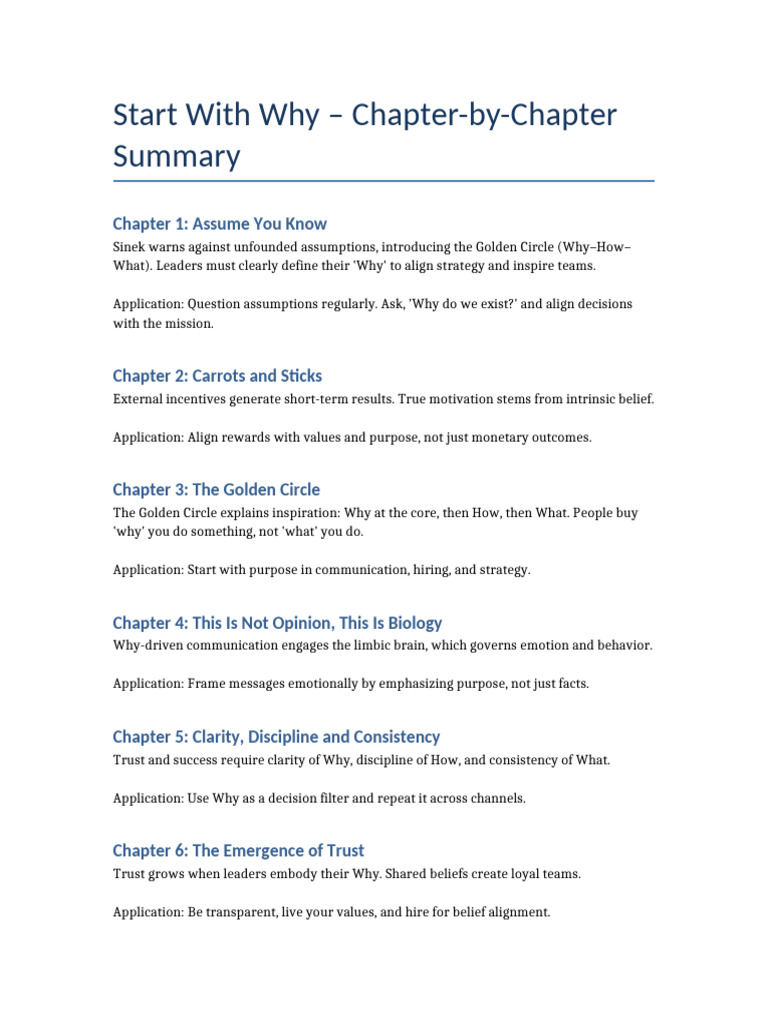 Start With Why – Chapter-by-Chapter Summary

Chapter 1: Assume You Know

Sinek warns against unfounded assumptions, introducing the Golden Circle (Why–How–What). Leaders must clearly define their 'Why' to align strategy and inspire teams.

Application: Question assumptions regularly. Ask, 'Why do we exist?' and align decisions with the mission.

Chapter 2: Carrots and Sticks

External incentives generate short-term results. True motivation stems from intrinsic belief.

Application: Align rewards with values and purpose, not just monetary outcomes.

Chapter 3: The Golden Circle

The Golden Circle explains inspiration: Why at the core, then How, then What. People buy 'why' you do something, not 'what' you do.

Application: Start with purpose in communication, hiring, and strategy.

Chapter 4: This Is Not Opinion, This Is Biology

Why-driven communication engages the limbic brain, which governs emotion and behavior.

Application: Frame messages emotionally by emphasizing purpose, not just facts.

Chapter 5: Clarity, Discipline and Consistency

Trust and success require clarity of Why, discipline of How, and consistency of What.

Application: Use Why as a decision filter and repeat it across channels.

Chapter 6: The Emergence of Trust

Trust grows when leaders embody their Why. Shared beliefs create loyal teams.

Application: Be transparent, live your values, and hire for belief alignment.